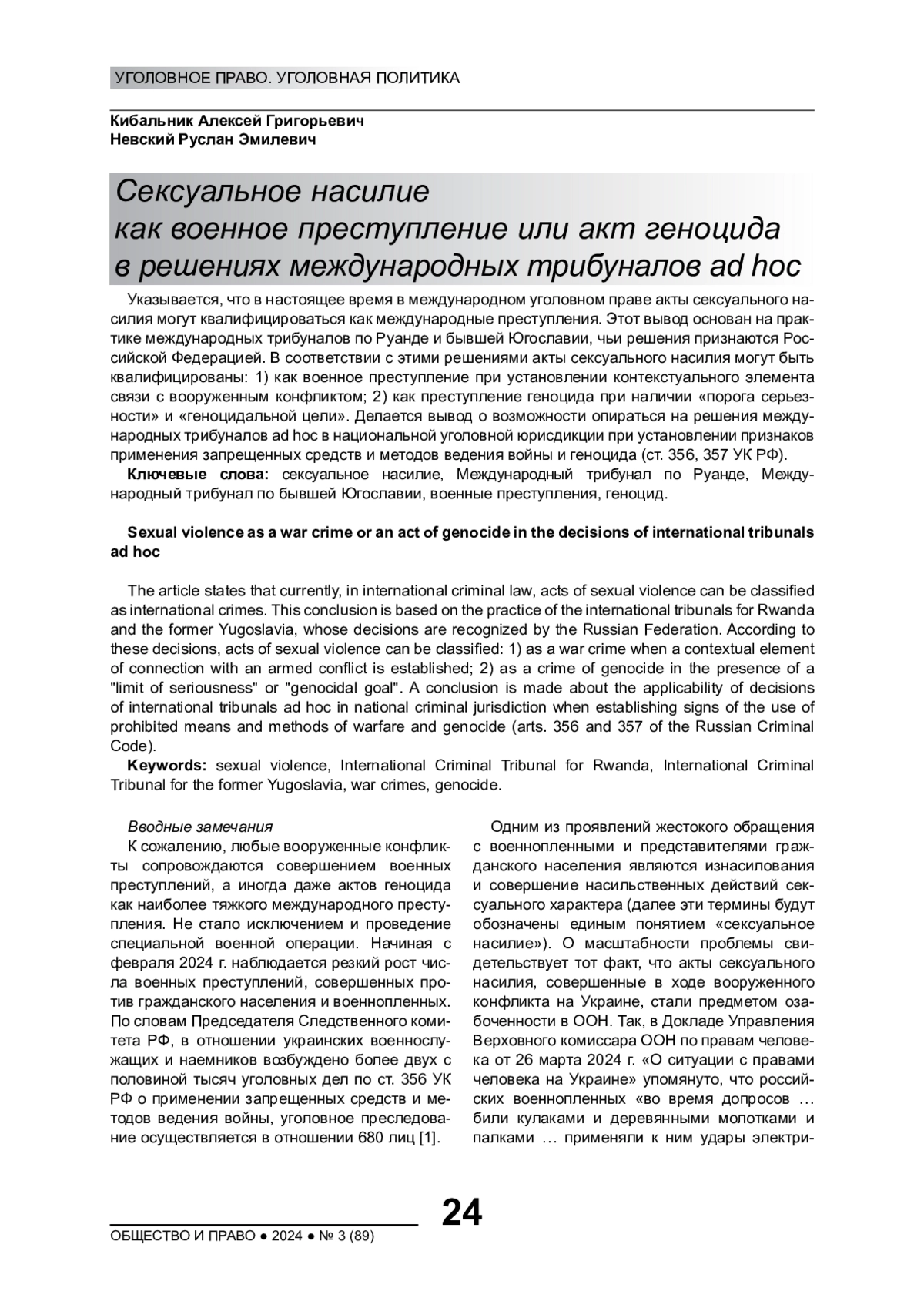 УГОЛОВНОЕ ПРАВО. УГОЛОВНАЯ ПОЛИТИКА

Кибальник Алексей Григорьевич
Невский Руслан Эмилевич

Сексуальное насилие как военное преступление или акт геноцида в решениях международных трибуналов ad hoc

Указывается, что в настоящее время в международном уголовном праве акты сексуального насилия могут квалифицироваться как международные преступления. Этот вывод основан на практике международных трибуналов по Руанде и бывшей Югославии, чьи решения признаются Российской Федерацией. В соответствии с этими решениями акты сексуального насилия могут быть квалифицированы: 1) как военное преступление при установлении контекстуального элемента связи с вооруженным конфликтом; 2) как преступление геноцида при наличии «порога серьезности» и «геноцидальной цели». Делается вывод о возможности опираться на решения международных трибуналов ad hoc в национальной уголовной юрисдикции при установлении признаков применения запрещенных средств и методов ведения войны и геноцида (ст. 356, 357 УК РФ).

Ключевые слова: сексуальное насилие, Международный трибунал по Руанде, Международный трибунал по бывшей Югославии, военные преступления, геноцид.

Sexual violence as a war crime or an act of genocide in the decisions of international tribunals ad hoc

The article states that currently, in international criminal law, acts of sexual violence can be classified as international crimes. This conclusion is based on the practice of the international tribunals for Rwanda and the former Yugoslavia, whose decisions are recognized by the Russian Federation. According to these decisions, acts of sexual violence can be classified: 1) as a war crime when a contextual element of connection with an armed conflict is established; 2) as a crime of genocide in the presence of a "limit of seriousness" or "genocidal goal". A conclusion is made about the applicability of decisions of international tribunals ad hoc in national criminal jurisdiction when establishing signs of the use of prohibited means and methods of warfare and genocide (arts. 356 and 357 of the Russian Criminal Code).

Keywords: sexual violence, International Criminal Tribunal for Rwanda, International Criminal Tribunal for the former Yugoslavia, war crimes, genocide.

Вводные замечания

К сожалению, любые вооруженные конфликты сопровождаются совершением военных преступлений, а иногда даже актов геноцида как наиболее тяжкого международного преступления. Не стало исключением и проведение специальной военной операции. Начиная с февраля 2024 г. наблюдается резкий рост числа военных преступлений, совершенных против гражданского населения и военнопленных. По словам Председателя Следственного комитета РФ, в отношении украинских военнослужащих и наемников возбуждено более двух с половиной тысяч уголовных дел по ст. 356 УК РФ о применении запрещенных средств и методов ведения войны, уголовное преследование осуществляется в отношении 680 лиц [1].

Одним из проявлений жестокого обращения с военнопленными и представителями гражданского населения являются изнасилования и совершение насильственных действий сексуального характера (далее эти термины будут обозначены единым понятием «сексуальное насилие»). О масштабности проблемы свидетельствует тот факт, что акты сексуального насилия, совершенные в ходе вооруженного конфликта на Украине, стали предметом озабоченности в ООН. Так, в Докладе Управления Верховного комиссара ООН по правам человека от 26 марта 2024 г. «О ситуации с правами человека на Украине» упомянуто, что российских военнопленных «во время допросов … били кулаками и деревянными молотками и палками … применяли к ним удары электри-

24

ОБЩЕСТВО И ПРАВО ● 2024 ● № 3 (89)